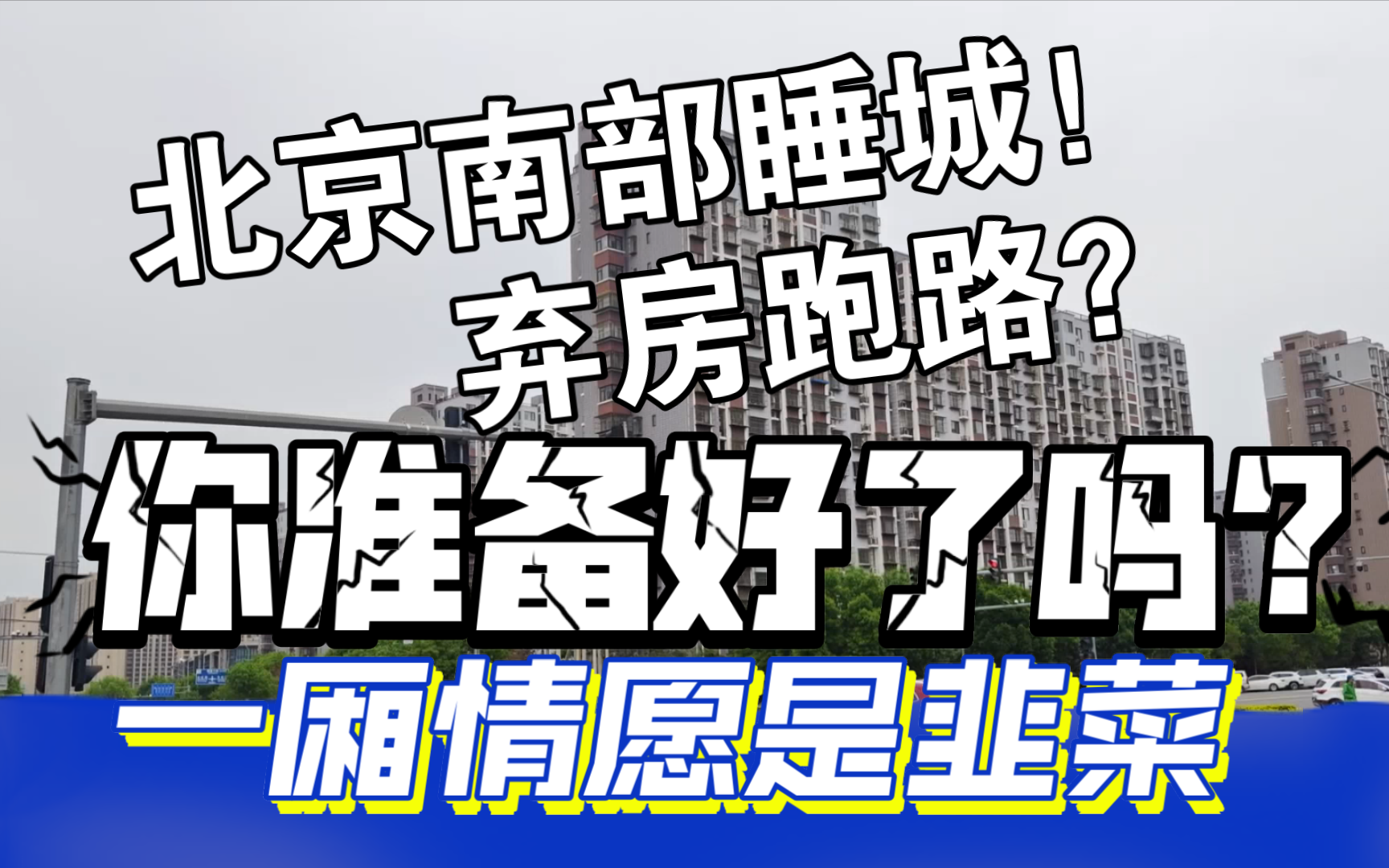 北京南部睡城！
弃房跑路？
你准备好了吗？
一厢情愿是韭菜